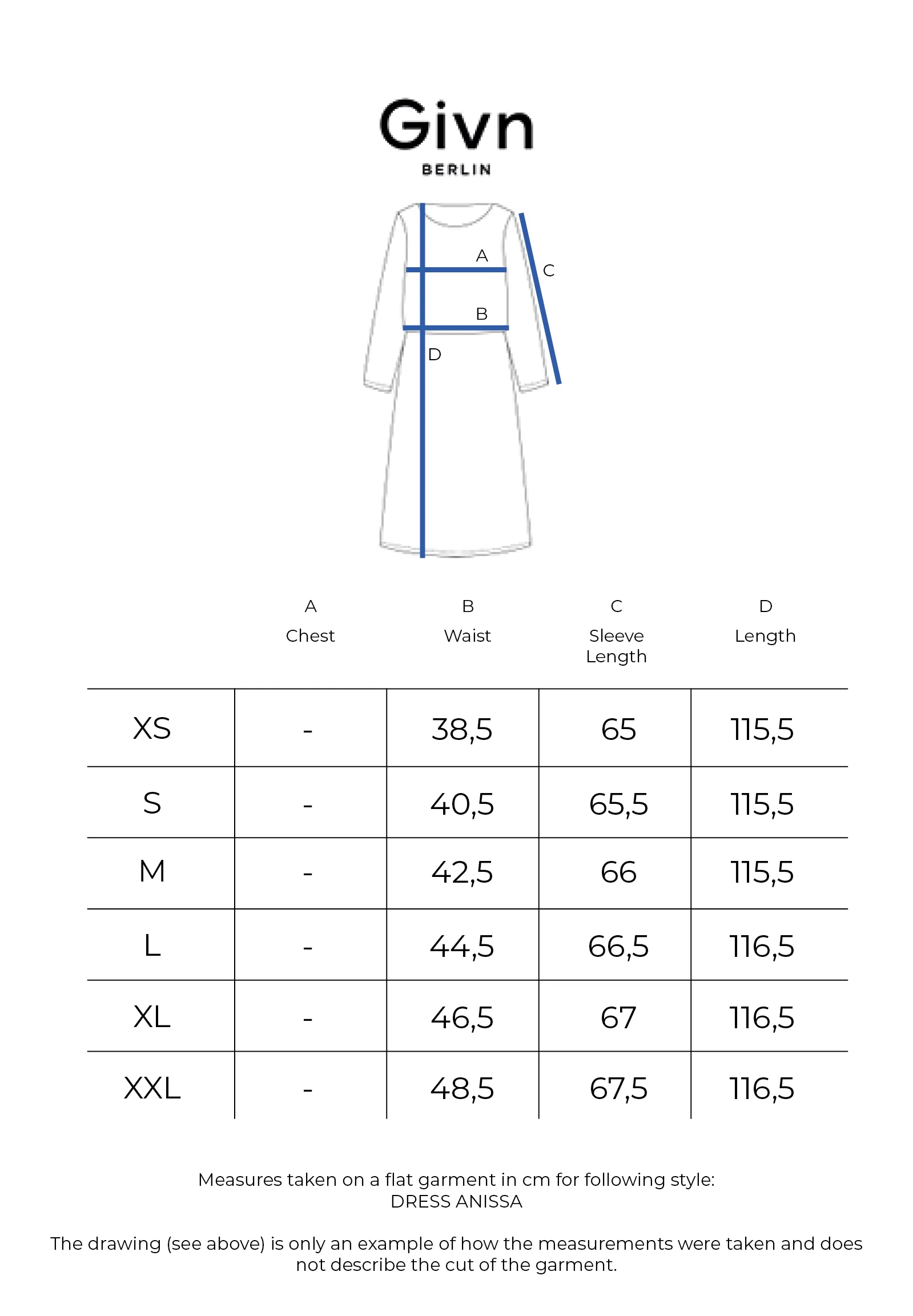 Givn
BERLIN

A
C
B
D

| | A Chest | B Waist | C Sleeve Length | D Length |
|---|---|---|---|---|
| XS | - | 38,5 | 65 | 115,5 |
| S | - | 40,5 | 65,5 | 115,5 |
| M | - | 42,5 | 66 | 115,5 |
| L | - | 44,5 | 66,5 | 116,5 |
| XL | - | 46,5 | 67 | 116,5 |
| XXL | - | 48,5 | 67,5 | 116,5 |

Measures taken on a flat garment in cm for following style:
DRESS ANISSA

The drawing (see above) is only an example of how the measurements were taken and does not describe the cut of the garment.